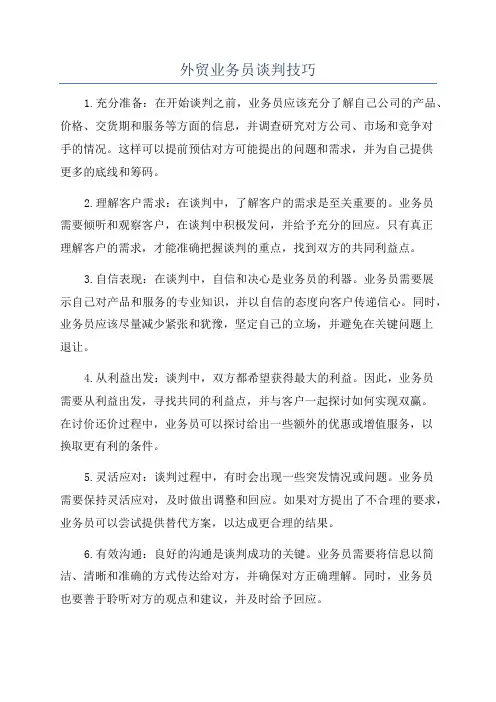 外贸业务员谈判技巧

1.充分准备：在开始谈判之前，业务员应该充分了解自己公司的产品、价格、交货期和服务等方面的信息，并调查研究对方公司、市场和竞争对手的情况。这样可以提前预估对方可能提出的问题和需求，并为自己提供更多的底线和筹码。

2.理解客户需求：在谈判中，了解客户的需求是至关重要的。业务员需要倾听和观察客户，在谈判中积极发问，并给予充分的回应。只有真正理解客户的需求，才能准确把握谈判的重点，找到双方的共同利益点。

3.自信表现：在谈判中，自信和决心是业务员的利器。业务员需要展示自己对产品和服务的专业知识，并以自信的态度向客户传递信心。同时，业务员应该尽量减少紧张和犹豫，坚定自己的立场，并避免在关键问题上退让。

4.从利益出发：谈判中，双方都希望获得最大的利益。因此，业务员需要从利益出发，寻找共同的利益点，并与客户一起探讨如何实现双赢。在讨价还价过程中，业务员可以探讨给出一些额外的优惠或增值服务，以换取更有利的条件。

5.灵活应对：谈判过程中，有时会出现一些突发情况或问题。业务员需要保持灵活应对，及时做出调整和回应。如果对方提出了不合理的要求，业务员可以尝试提供替代方案，以达成更合理的结果。

6.有效沟通：良好的沟通是谈判成功的关键。业务员需要将信息以简洁、清晰和准确的方式传达给对方，并确保对方正确理解。同时，业务员也要善于聆听对方的观点和建议，并及时给予回应。